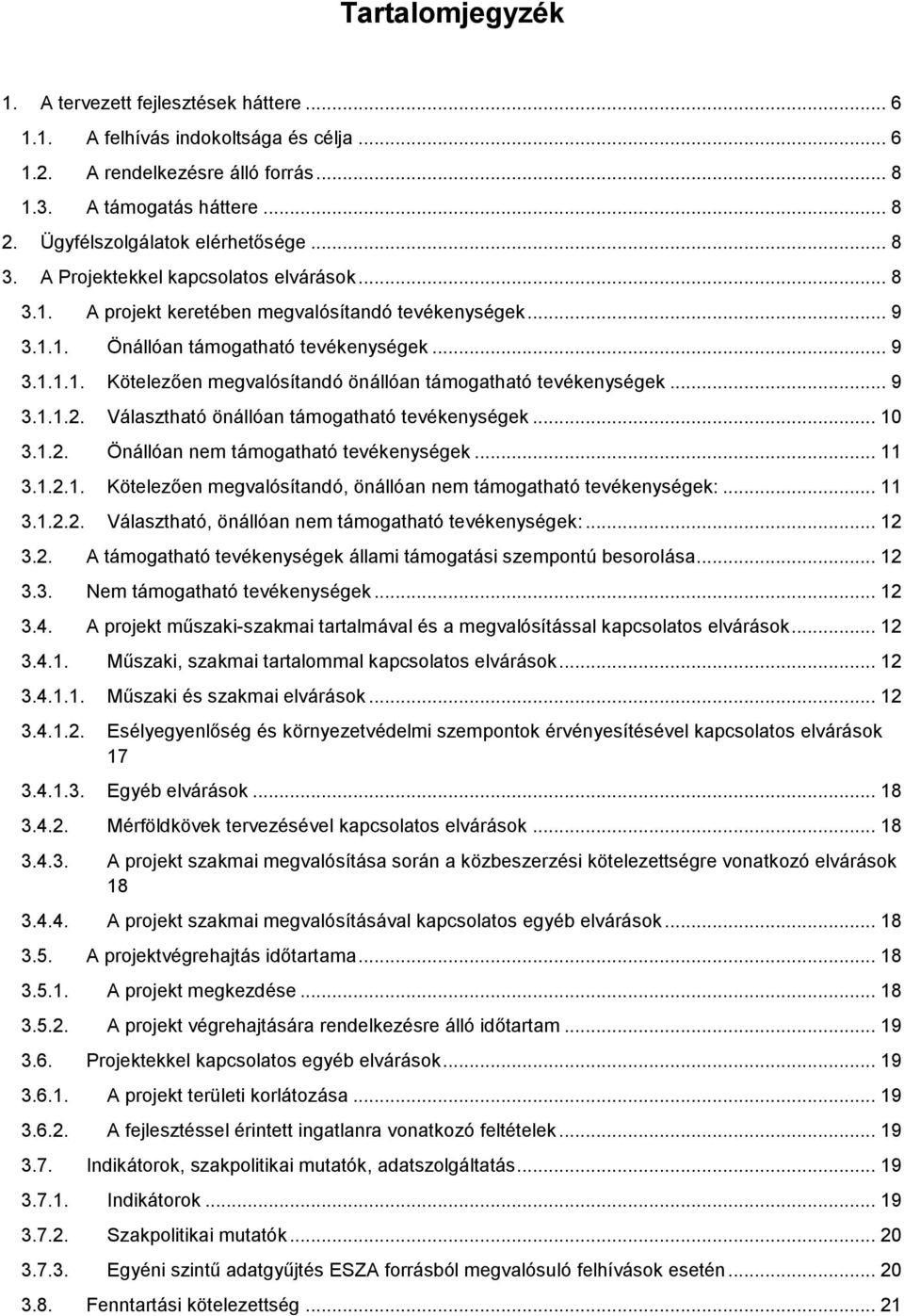 Tartalomjegyzék

1. A tervezett fejlesztések háttere ... 6
1.1. A felhívás indokoltsága és célja ... 6
1.2. A rendelkezésre álló forrás ... 8
1.3. A támogatás háttere ... 8
2. Ügyfélszolgálatok elérhetősége ... 8
3. A Projektekkel kapcsolatos elvárások ... 8
3.1. A projekt keretében megvalósítandó tevékenységek ... 9
3.1.1. Önállóan támogatható tevékenységek ... 9
3.1.1.1. Kötelezően megvalósítandó önállóan támogatható tevékenységek ... 9
3.1.1.2. Választható önállóan támogatható tevékenységek ... 10
3.1.2. Önállóan nem támogatható tevékenységek ... 11
3.1.2.1. Kötelezően megvalósítandó, önállóan nem támogatható tevékenységek: ... 11
3.1.2.2. Választható, önállóan nem támogatható tevékenységek: ... 12
3.2. A támogatható tevékenységek állami támogatási szempontú besorolása ... 12
3.3. Nem támogatható tevékenységek ... 12
3.4. A projekt műszaki-szakmai tartalmával és a megvalósítással kapcsolatos elvárások ... 12
3.4.1. Műszaki, szakmai tartalommal kapcsolatos elvárások ... 12
3.4.1.1. Műszaki és szakmai elvárások ... 12
3.4.1.2. Esélyegyenlőség és környezetvédelmi szempontok érvényesítésével kapcsolatos elvárások 17
3.4.1.3. Egyéb elvárások ... 18
3.4.2. Mérföldkövek tervezésével kapcsolatos elvárások ... 18
3.4.3. A projekt szakmai megvalósítása során a közbeszerzési kötelezettségre vonatkozó elvárások 18
3.4.4. A projekt szakmai megvalósításával kapcsolatos egyéb elvárások ... 18
3.5. A projektvégrehajtás időtartama ... 18
3.5.1. A projekt megkezdése ... 18
3.5.2. A projekt végrehajtására rendelkezésre álló időtartam ... 19
3.6. Projektekkel kapcsolatos egyéb elvárások ... 19
3.6.1. A projekt területi korlátozása ... 19
3.6.2. A fejlesztéssel érintett ingatlanra vonatkozó feltételek ... 19
3.7. Indikátorok, szakpolitikai mutatók, adatszolgáltatás ... 19
3.7.1. Indikátorok ... 19
3.7.2. Szakpolitikai mutatók ... 20
3.7.3. Egyéni szintű adatgyűjtés ESZA forrásból megvalósuló felhívások esetén ... 20
3.8. Fenntartási kötelezettség ... 21